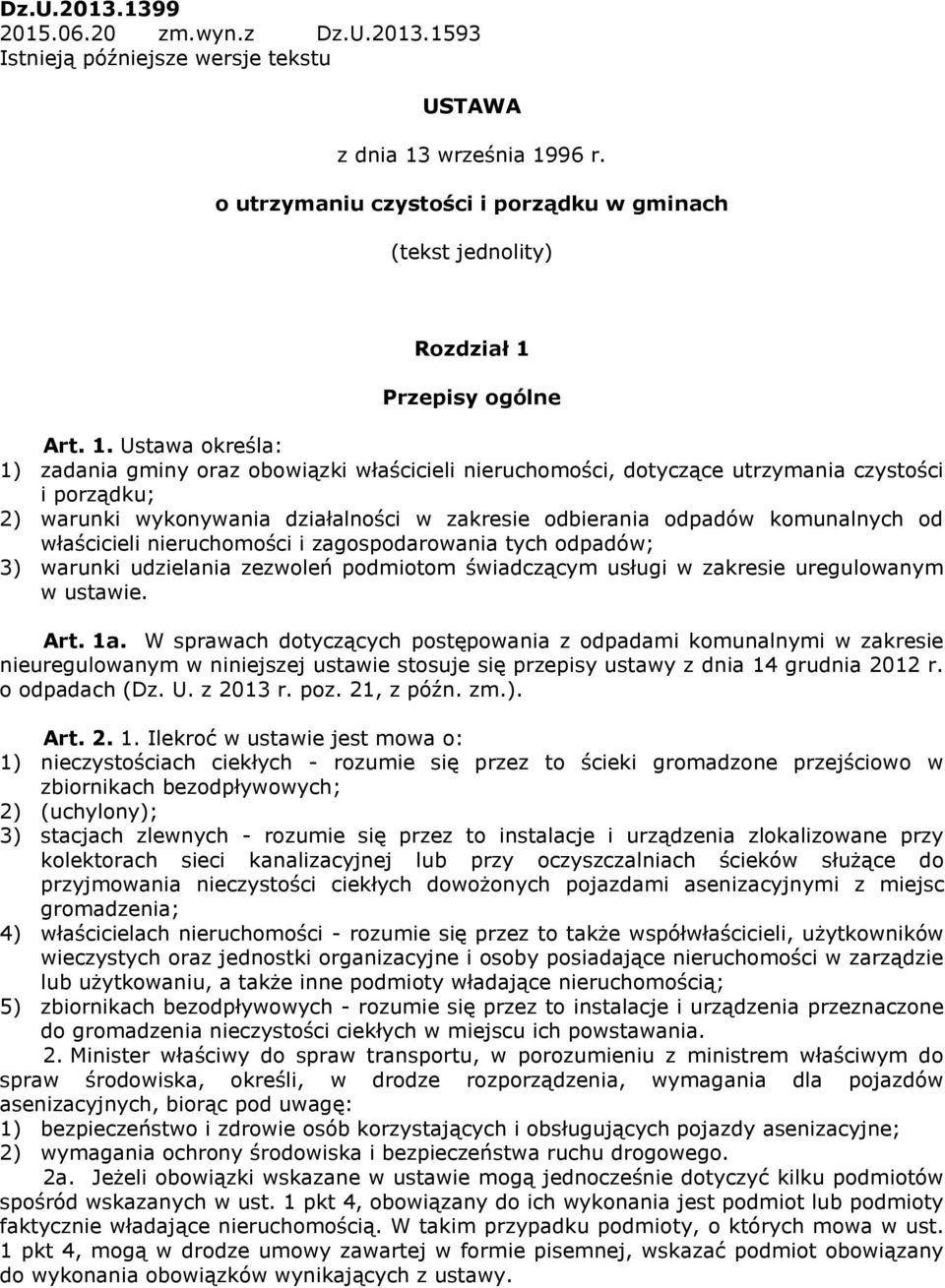 Dz.U.2013.1399
2015.06.20 zm.wyn.z Dz.U.2013.1593
Istnieją późniejsze wersje tekstu

USTAWA

z dnia 13 września 1996 r.

o utrzymaniu czystości i porządku w gminach

(tekst jednolity)

Rozdział 1

Przepisy ogólne

Art. 1. Ustawa określa:
1) zadania gminy oraz obowiązki właścicieli nieruchomości, dotyczące utrzymania czystości i porządku;
2) warunki wykonywania działalności w zakresie odbierania odpadów komunalnych od właścicieli nieruchomości i zagospodarowania tych odpadów;
3) warunki udzielania zezwoleń podmiotom świadczącym usługi w zakresie uregulowanym w ustawie.

Art. 1a. W sprawach dotyczących postępowania z odpadami komunalnymi w zakresie nieuregulowanym w niniejszej ustawie stosuje się przepisy ustawy z dnia 14 grudnia 2012 r. o odpadach (Dz. U. z 2013 r. poz. 21, z późn. zm.).

Art. 2. 1. Ilekroć w ustawie jest mowa o:
1) nieczystościach ciekłych - rozumie się przez to ścieki gromadzone przejściowo w zbiornikach bezodpływowych;
2) (uchylony);
3) stacjach zlewnych - rozumie się przez to instalacje i urządzenia zlokalizowane przy kolektorach sieci kanalizacyjnej lub przy oczyszczalniach ścieków służące do przyjmowania nieczystości ciekłych dowożonych pojazdami asenizacyjnymi z miejsc gromadzenia;
4) właścicielach nieruchomości - rozumie się przez to także współwłaścicieli, użytkowników wieczystych oraz jednostki organizacyjne i osoby posiadające nieruchomości w zarządzie lub użytkowaniu, a także inne podmioty władające nieruchomością;
5) zbiornikach bezodpływowych - rozumie się przez to instalacje i urządzenia przeznaczone do gromadzenia nieczystości ciekłych w miejscu ich powstawania.
2. Minister właściwy do spraw transportu, w porozumieniu z ministrem właściwym do spraw środowiska, określi, w drodze rozporządzenia, wymagania dla pojazdów asenizacyjnych, biorąc pod uwagę:
1) bezpieczeństwo i zdrowie osób korzystających i obsługujących pojazdy asenizacyjne;
2) wymagania ochrony środowiska i bezpieczeństwa ruchu drogowego.
2a. Jeżeli obowiązki wskazane w ustawie mogą jednocześnie dotyczyć kilku podmiotów spośród wskazanych w ust. 1 pkt 4, obowiązany do ich wykonania jest podmiot lub podmioty faktycznie władające nieruchomością. W takim przypadku podmioty, o których mowa w ust. 1 pkt 4, mogą w drodze umowy zawartej w formie pisemnej, wskazać podmiot obowiązany do wykonania obowiązków wynikających z ustawy.